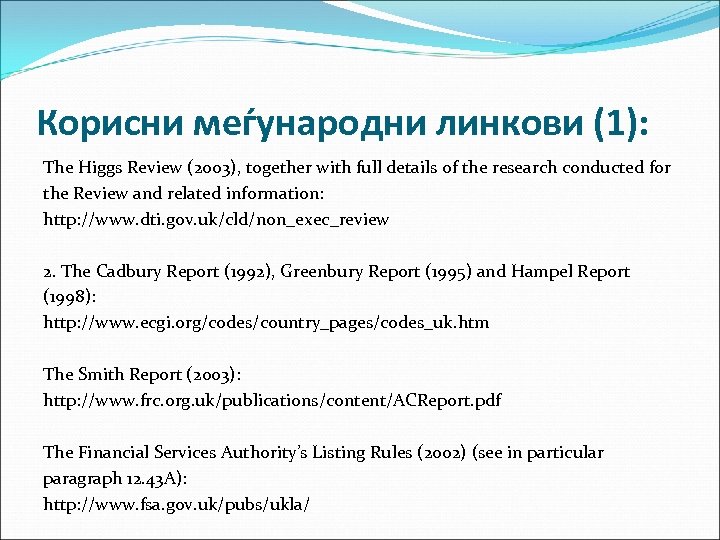 Корисни меѓународни линкови (1):

The Higgs Review (2003), together with full details of the research conducted for the Review and related information:
http://www.dti.gov.uk/cld/non_exec_review

2. The Cadbury Report (1992), Greenbury Report (1995) and Hampel Report (1998):
http://www.ecgi.org/codes/country_pages/codes_uk.htm

The Smith Report (2003):
http://www.frc.org.uk/publications/content/ACReport.pdf

The Financial Services Authority's Listing Rules (2002) (see in particular paragraph 12.43A):
http://www.fsa.gov.uk/pubs/ukla/